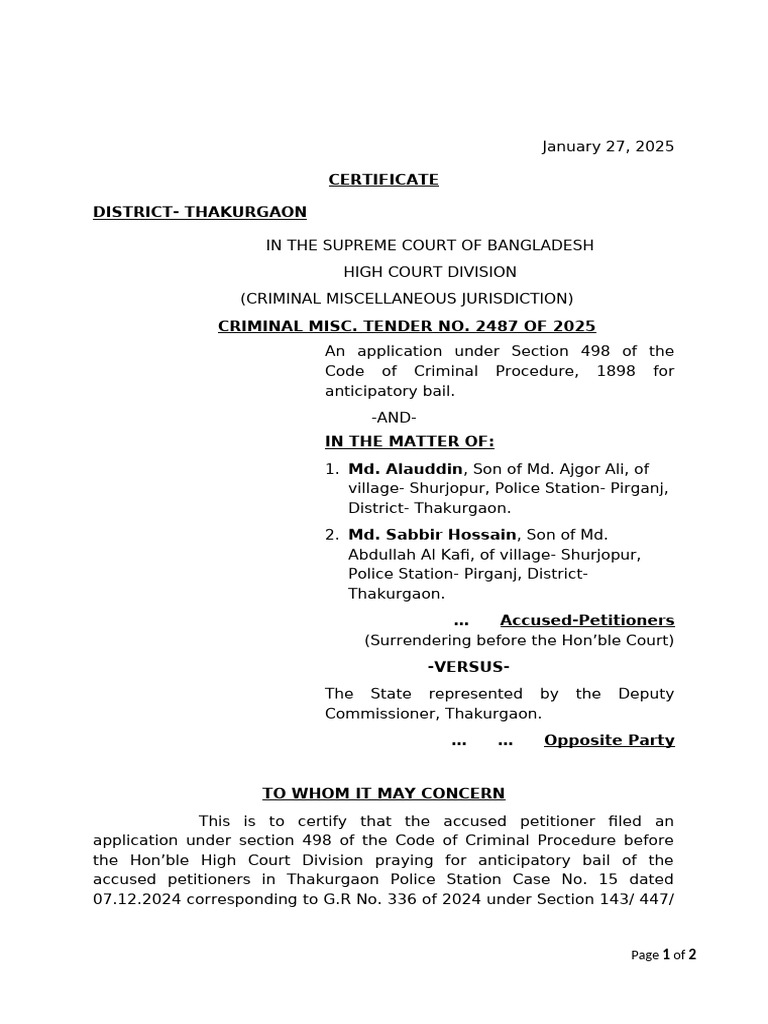 January 27, 2025

CERTIFICATE

DISTRICT- THAKURGAON

IN THE SUPREME COURT OF BANGLADESH
HIGH COURT DIVISION
(CRIMINAL MISCELLANEOUS JURISDICTION)

CRIMINAL MISC. TENDER NO. 2487 OF 2025

An application under Section 498 of the Code of Criminal Procedure, 1898 for anticipatory bail.

-AND-

IN THE MATTER OF:

1. Md. Alauddin, Son of Md. Ajgor Ali, of village- Shurjopur, Police Station- Pirganj, District- Thakurgaon.

2. Md. Sabbir Hossain, Son of Md. Abdullah Al Kafi, of village- Shurjopur, Police Station- Pirganj, District- Thakurgaon.

... Accused-Petitioners
(Surrendering before the Hon'ble Court)

-VERSUS-

The State represented by the Deputy Commissioner, Thakurgaon.

... ... Opposite Party

TO WHOM IT MAY CONCERN

This is to certify that the accused petitioner filed an application under section 498 of the Code of Criminal Procedure before the Hon'ble High Court Division praying for anticipatory bail of the accused petitioners in Thakurgaon Police Station Case No. 15 dated 07.12.2024 corresponding to G.R No. 336 of 2024 under Section 143/ 447/

Page 1 of 2